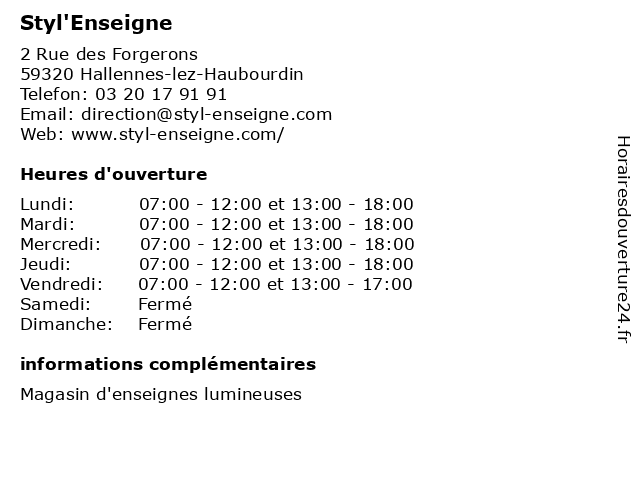 Styl'Enseigne

2 Rue des Forgerons
59320 Hallennes-lez-Haubourdin
Telefon: 03 20 17 91 91
Email: direction@styl-enseigne.com
Web: www.styl-enseigne.com/

Heures d'ouverture

| | |
|---|---|
| Lundi: | 07:00 - 12:00 et 13:00 - 18:00 |
| Mardi: | 07:00 - 12:00 et 13:00 - 18:00 |
| Mercredi: | 07:00 - 12:00 et 13:00 - 18:00 |
| Jeudi: | 07:00 - 12:00 et 13:00 - 18:00 |
| Vendredi: | 07:00 - 12:00 et 13:00 - 17:00 |
| Samedi: | Fermé |
| Dimanche: | Fermé |

informations complémentaires

Magasin d'enseignes lumineuses

Horairesdouverture24.fr